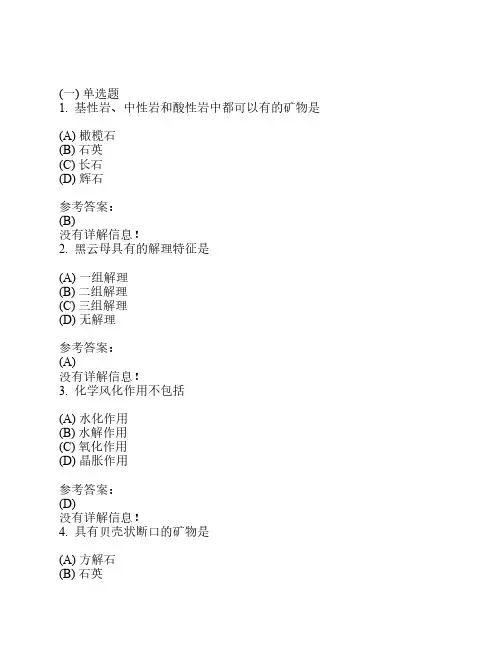 (一) 单选题
1. 基性岩、中性岩和酸性岩中都可以有的矿物是

(A) 橄榄石
(B) 石英
(C) 长石
(D) 辉石

参考答案:
(B)
没有详解信息!
2. 黑云母具有的解理特征是

(A) 一组解理
(B) 二组解理
(C) 三组解理
(D) 无解理

参考答案:
(A)
没有详解信息!
3. 化学风化作用不包括

(A) 水化作用
(B) 水解作用
(C) 氧化作用
(D) 晶胀作用

参考答案:
(D)
没有详解信息!
4. 具有贝壳状断口的矿物是

(A) 方解石
(B) 石英